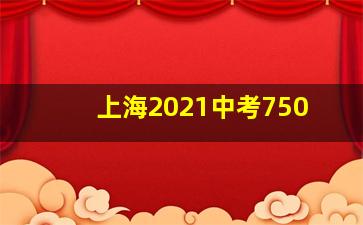 上海2021中考750